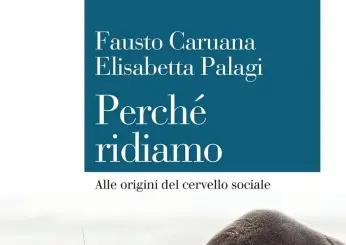 Fausto Caruana
Elisabetta Palagi

Perché ridiamo

Alle origini del cervello sociale